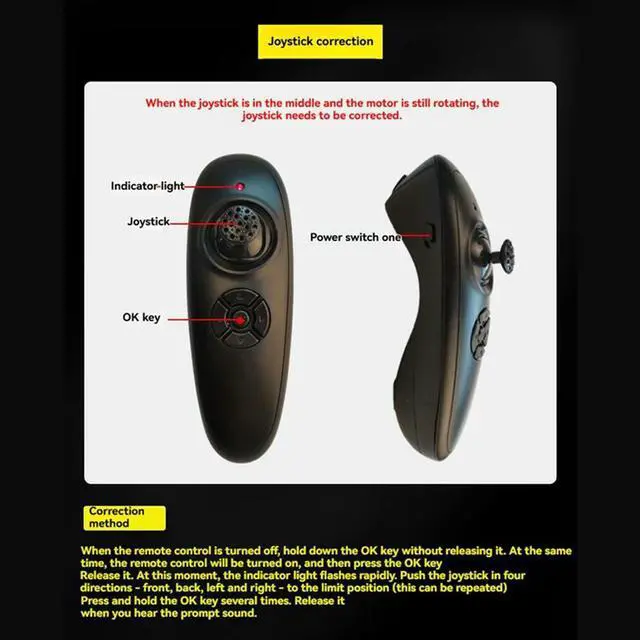 Joystick correction

When the joystick is in the middle and the motor is still rotating, the joystick needs to be corrected.

Indicator-light

Joystick

OK key

Power switch one

Correction method

When the remote control is turned off, hold down the OK key without releasing it. At the same time, the remote control will be turned on, and then press the OK key
Release it. At this moment, the indicator light flashes rapidly. Push the joystick in four directions - front, back, left and right - to the limit position (this can be repeated)
Press and hold the OK key several times. Release it
when you hear the prompt sound.